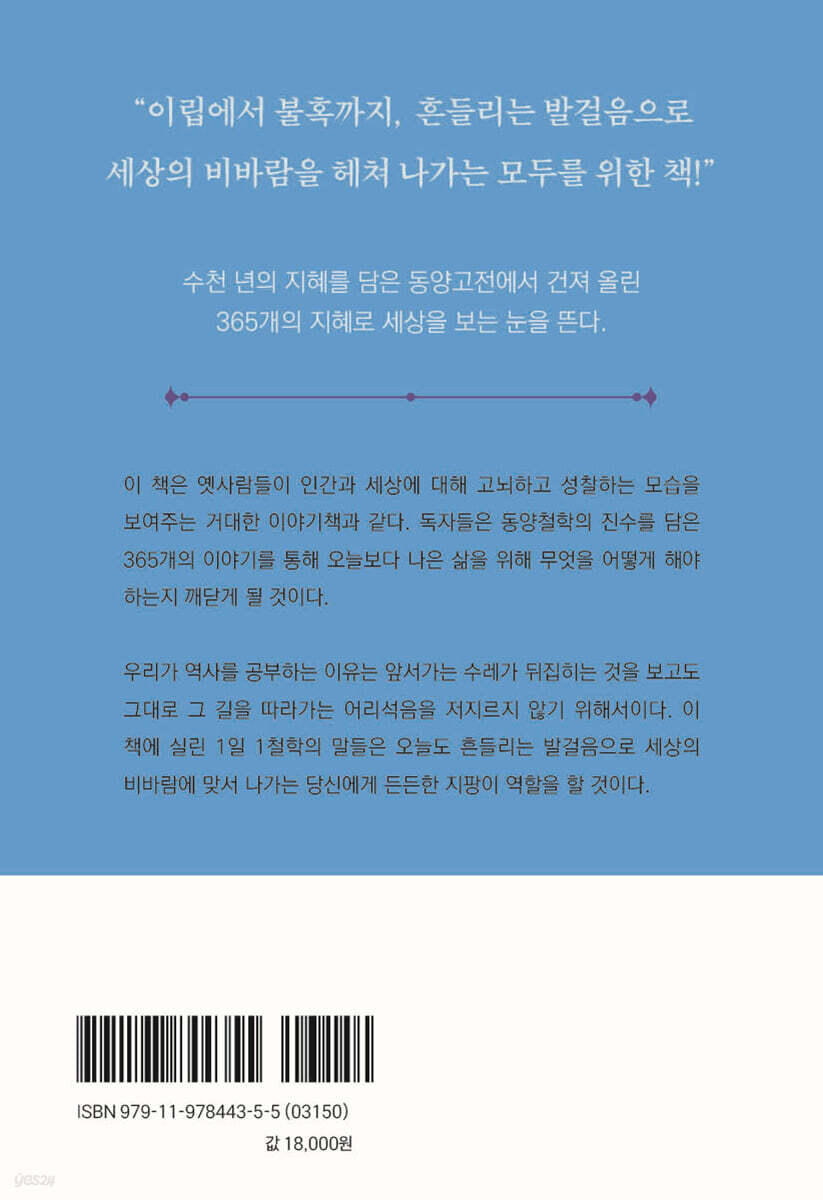 "이립에서 불혹까지, 흔들리는 발걸음으로 세상의 비바람을 헤쳐 나가는 모두를 위한 책!"

수천 년의 지혜를 담은 동양고전에서 건져 올린 365개의 지혜로 세상을 보는 눈을 뜬다.

이 책은 옛사람들이 인간과 세상에 대해 고뇌하고 성찰하는 모습을 보여주는 거대한 이야기책과 같다. 독자들은 동양철학의 진수를 담은 365개의 이야기를 통해 오늘보다 나은 삶을 위해 무엇을 어떻게 해야 하는지 깨닫게 될 것이다.

우리가 역사를 공부하는 이유는 앞서가는 수레가 뒤집히는 것을 보고도 그대로 그 길을 따라가는 어리석음을 저지르지 않기 위해서이다. 이 책에 실린 1일 1철학의 말들은 오늘도 흔들리는 발걸음으로 세상의 비바람에 맞서 나가는 당신에게 든든한 지팡이 역할을 할 것이다.

ISBN 979-11-978443-5-5 (03150)

값 18,000원

yes24